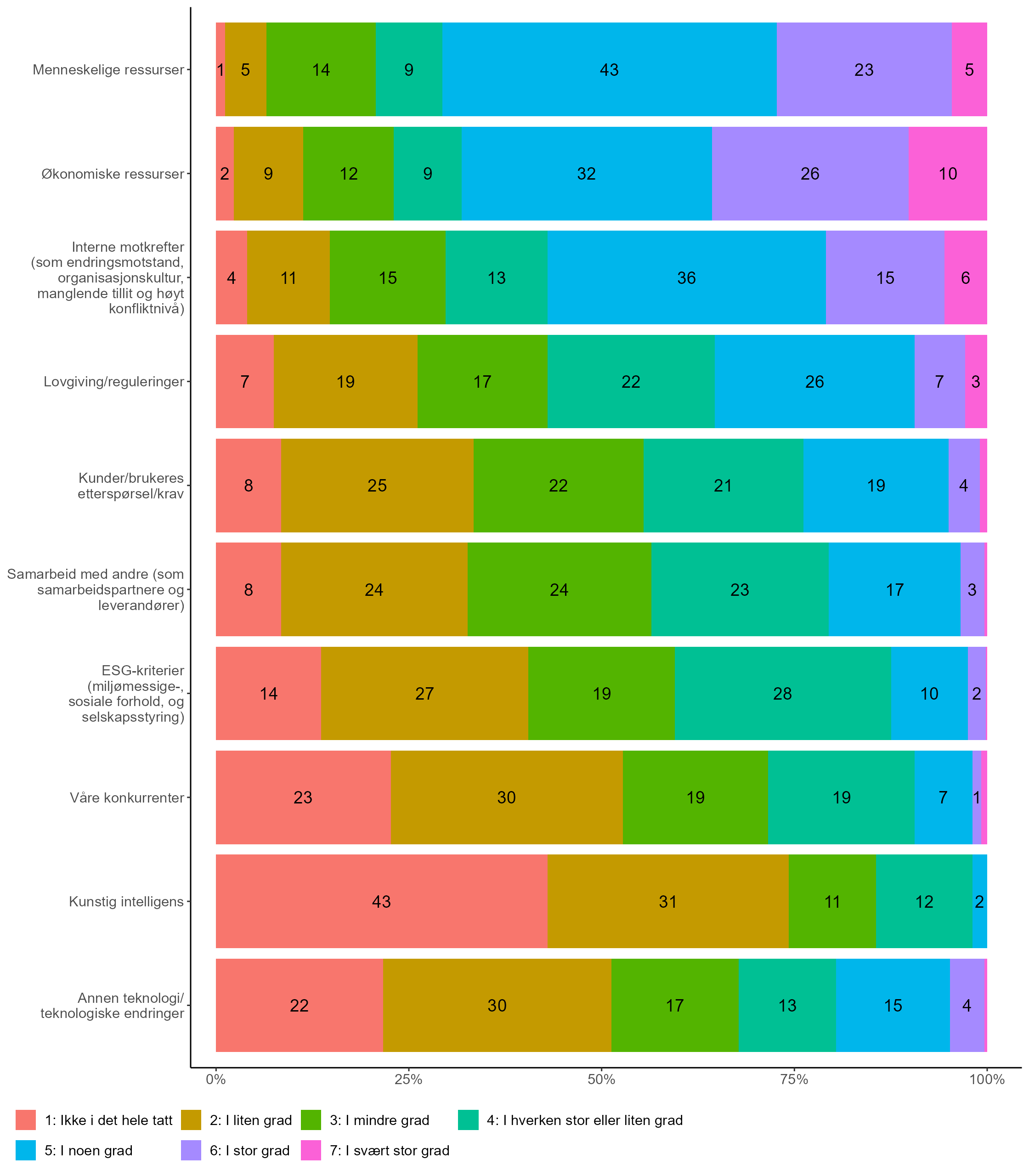 Menneskelige ressurser 1 5 14 9 43 23 5

Økonomiske ressurser 2 9 12 9 32 26 10

Interne motkrefter (som endringsmotstand, organisasjonskultur, manglende tillit og høyt konfliktnivå) 4 11 15 13 36 15 6

Lovgiving/reguleringer 7 19 17 22 26 7 3

Kunder/brukeres etterspørsel/krav 8 25 22 21 19 4

Samarbeid med andre (som samarbeidspartnere og leverandører) 8 24 24 23 17 3

ESG-kriterier (miljømessige-, sosiale forhold, og selskapsstyring) 14 27 19 28 10 2

Våre konkurrenter 23 30 19 19 7 1

Kunstig intelligens 43 31 11 12 2

Annen teknologi/ teknologiske endringer 22 30 17 13 15 4

0% 25% 50% 75% 100%

1: Ikke i det hele tatt
2: I liten grad
3: I mindre grad
4: I hverken stor eller liten grad
5: I noen grad
6: I stor grad
7: I svært stor grad